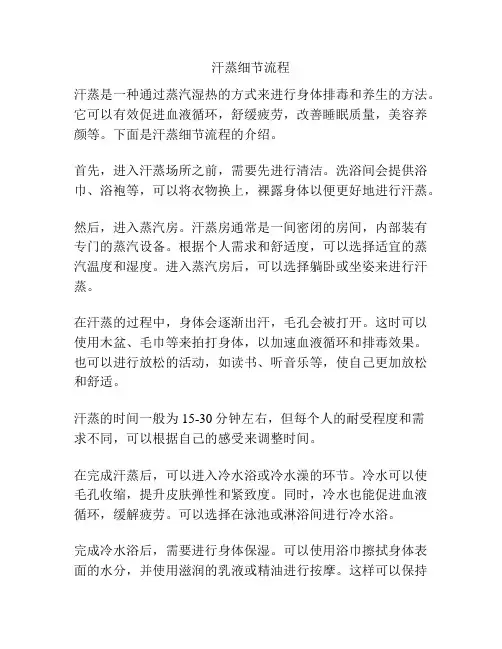 汗蒸细节流程

汗蒸是一种通过蒸汽湿热的方式来进行身体排毒和养生的方法。它可以有效促进血液循环，舒缓疲劳，改善睡眠质量，美容养颜等。下面是汗蒸细节流程的介绍。

首先，进入汗蒸场所之前，需要先进行清洁。洗浴间会提供浴巾、浴袍等，可以将衣物换上，裸露身体以便更好地进行汗蒸。

然后，进入蒸汽房。汗蒸房通常是一间密闭的房间，内部装有专门的蒸汽设备。根据个人需求和舒适度，可以选择适宜的蒸汽温度和湿度。进入蒸汽房后，可以选择躺卧或坐姿来进行汗蒸。

在汗蒸的过程中，身体会逐渐出汗，毛孔会被打开。这时可以使用木盆、毛巾等来拍打身体，以加速血液循环和排毒效果。也可以进行放松的活动，如读书、听音乐等，使自己更加放松和舒适。

汗蒸的时间一般为 15-30 分钟左右，但每个人的耐受程度和需求不同，可以根据自己的感受来调整时间。

在完成汗蒸后，可以进入冷水浴或冷水澡的环节。冷水可以使毛孔收缩，提升皮肤弹性和紧致度。同时，冷水也能促进血液循环，缓解疲劳。可以选择在泳池或淋浴间进行冷水浴。

完成冷水浴后，需要进行身体保湿。可以使用浴巾擦拭身体表面的水分，并使用滋润的乳液或精油进行按摩。这样可以保持